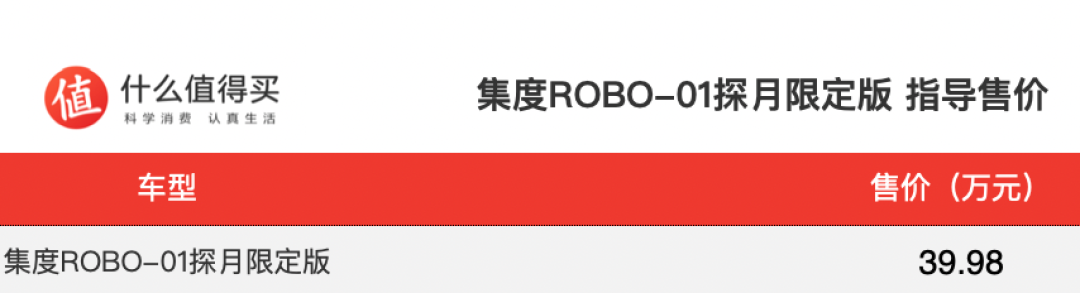 值 什么值得买
科学消费 认真生活

集度ROBO-01探月限定版 指导售价

| 车型 | 售价（万元） |
|---|---|
| 集度ROBO-01探月限定版 | 39.98 |